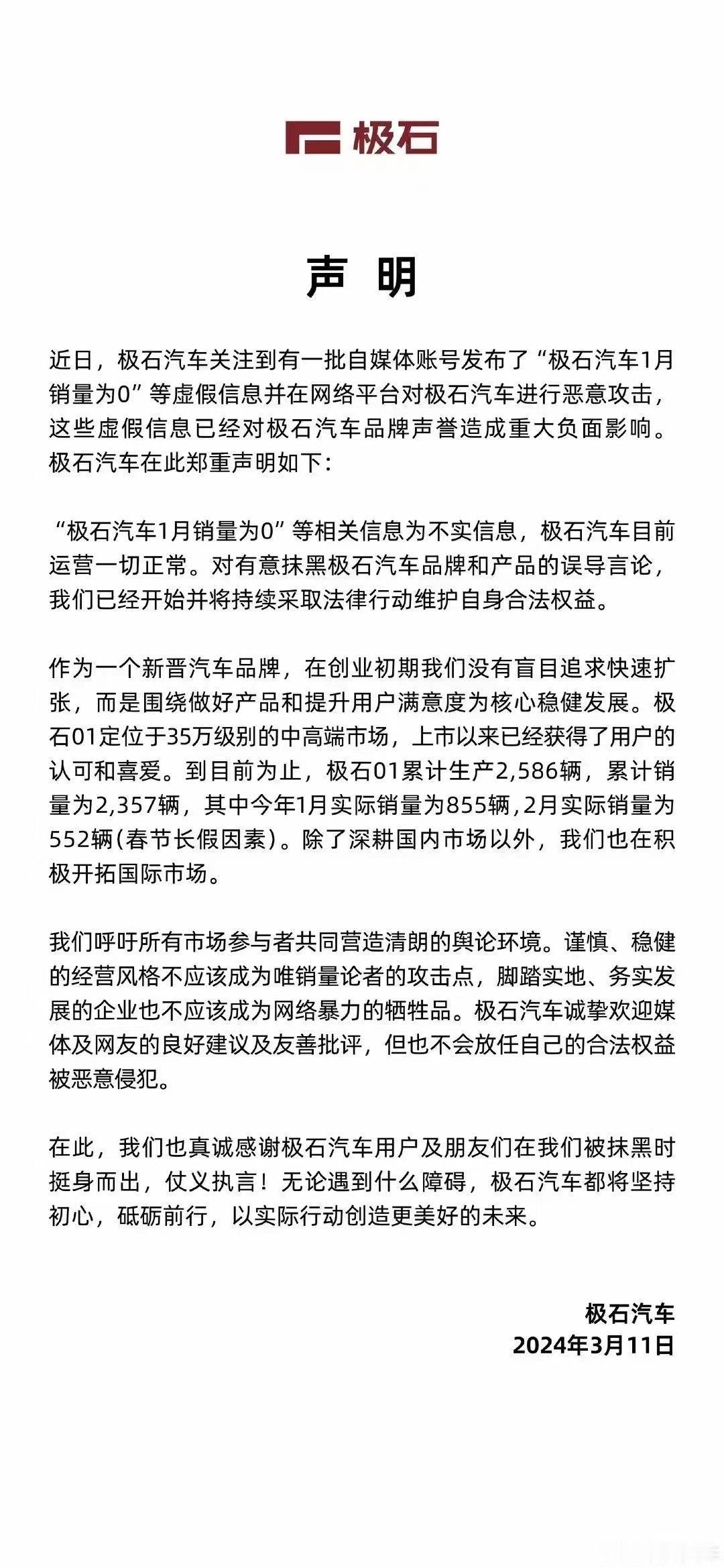 极石

声 明

近日，极石汽车关注到有一批自媒体账号发布了“极石汽车1月销量为0”等虚假信息并在网络平台对极石汽车进行恶意攻击，这些虚假信息已经对极石汽车品牌声誉造成重大负面影响。极石汽车在此郑重声明如下：

“极石汽车1月销量为0”等相关信息为不实信息，极石汽车目前运营一切正常。对有意抹黑极石汽车品牌和产品的误导言论，我们已经开始并将持续采取法律行动维护自身合法权益。

作为一个新晋汽车品牌，在创业初期我们没有盲目追求快速扩张，而是围绕做好产品和提升用户满意度为核心稳健发展。极石01定位于35万级别的中高端市场，上市以来已经获得了用户的认可和喜爱。到目前为止，极石01累计生产2,586辆，累计销量为2,357辆，其中今年1月实际销量为855辆，2月实际销量为552辆(春节长假因素)。除了深耕国内市场以外，我们也在积极开拓国际市场。

我们呼吁所有市场参与者共同营造清朗的舆论环境。谨慎、稳健的经营风格不应该成为唯销量论者的攻击点，脚踏实地、务实发展的企业也不应该成为网络暴力的牺牲品。极石汽车诚挚欢迎媒体及网友的良好建议及友善批评，但也不会放任自己的合法权益被恶意侵犯。

在此，我们也真诚感谢极石汽车用户及朋友们在我们被抹黑时挺身而出，仗义执言！无论遇到什么障碍，极石汽车都将坚持初心，砥砺前行，以实际行动创造更美好的未来。

极石汽车
2024年3月11日